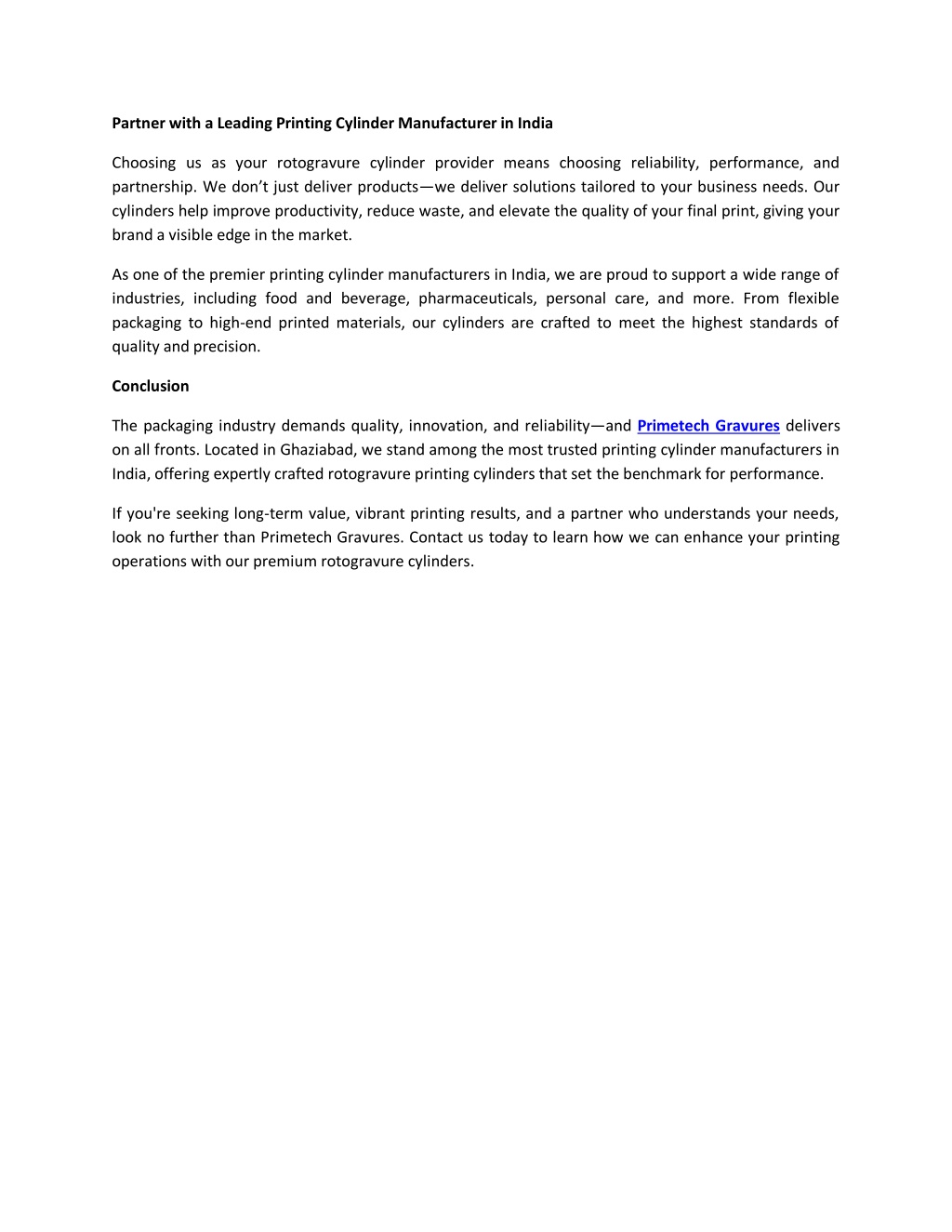 Partner with a Leading Printing Cylinder Manufacturer in India

Choosing us as your rotogravure cylinder provider means choosing reliability, performance, and partnership. We don’t just deliver products—we deliver solutions tailored to your business needs. Our cylinders help improve productivity, reduce waste, and elevate the quality of your final print, giving your brand a visible edge in the market.

As one of the premier printing cylinder manufacturers in India, we are proud to support a wide range of industries, including food and beverage, pharmaceuticals, personal care, and more. From flexible packaging to high-end printed materials, our cylinders are crafted to meet the highest standards of quality and precision.

Conclusion

The packaging industry demands quality, innovation, and reliability—and Primetech Gravures delivers on all fronts. Located in Ghaziabad, we stand among the most trusted printing cylinder manufacturers in India, offering expertly crafted rotogravure printing cylinders that set the benchmark for performance.

If you're seeking long-term value, vibrant printing results, and a partner who understands your needs, look no further than Primetech Gravures. Contact us today to learn how we can enhance your printing operations with our premium rotogravure cylinders.